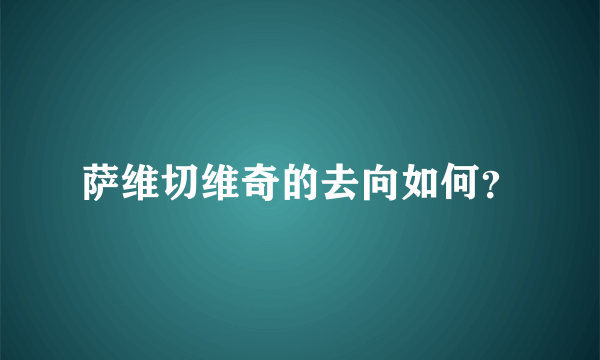 萨维切维奇的去向如何?